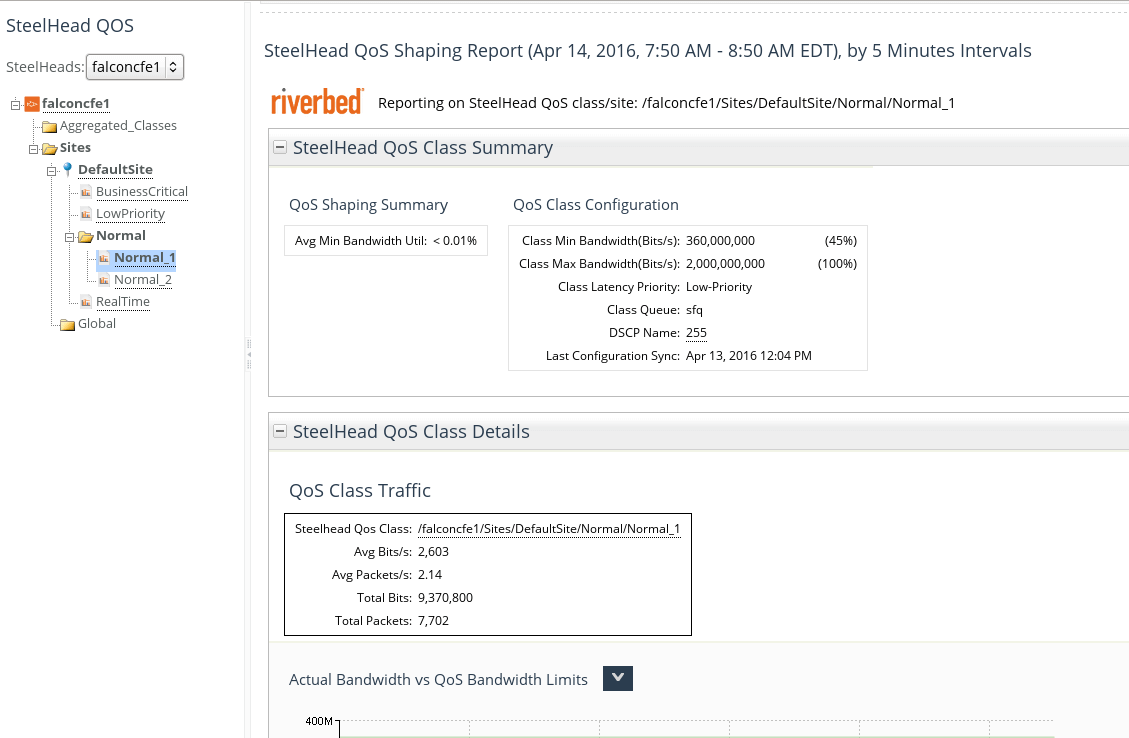 SteelHead QOS

SteelHeads: falconcfe1

falconcfe1
Aggregated_Classes
Sites
DefaultSite
BusinessCritical
LowPriority
Normal
Normal_1
Normal_2
RealTime
Global

SteelHead QoS Shaping Report (Apr 14, 2016, 7:50 AM - 8:50 AM EDT), by 5 Minutes Intervals

riverbed Reporting on SteelHead QoS class/site: /falconcfe1/Sites/DefaultSite/Normal/Normal_1

SteelHead QoS Class Summary

QoS Shaping Summary

Avg Min Bandwidth Util: < 0.01%

QoS Class Configuration

| | | |
|---|---|---|
| Class Min Bandwidth(Bits/s): | 360,000,000 | (45%) |
| Class Max Bandwidth(Bits/s): | 2,000,000,000 | (100%) |
| Class Latency Priority: | Low-Priority | |
| Class Queue: | sfq | |
| DSCP Name: | 255 | |
| Last Configuration Sync: | Apr 13, 2016 12:04 PM | |

SteelHead QoS Class Details

QoS Class Traffic

| | |
|---|---|
| Steelhead Qos Class: | /falconcfe1/Sites/DefaultSite/Normal/Normal_1 |
| Avg Bits/s: | 2,603 |
| Avg Packets/s: | 2.14 |
| Total Bits: | 9,370,800 |
| Total Packets: | 7,702 |

Actual Bandwidth vs QoS Bandwidth Limits

400M